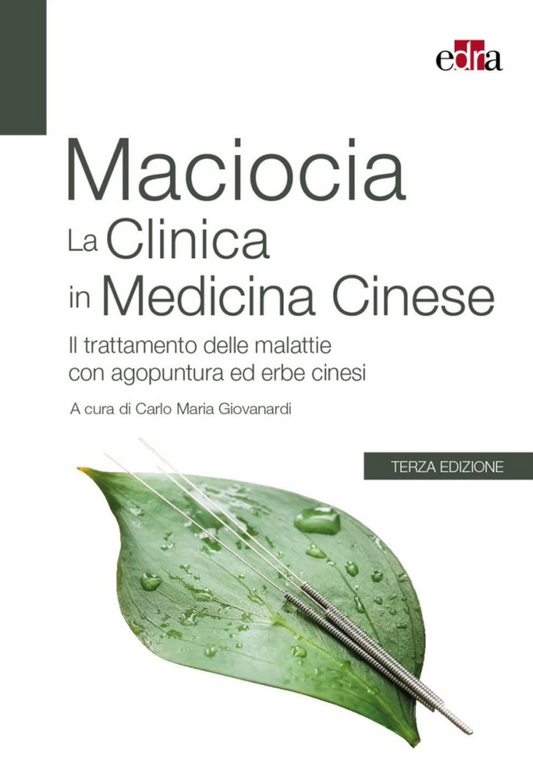 edra

Maciocia
La Clinica in Medicina Cinese

Il trattamento delle malattie con agopuntura ed erbe cinesi

A cura di Carlo Maria Giovanardi

TERZA EDIZIONE